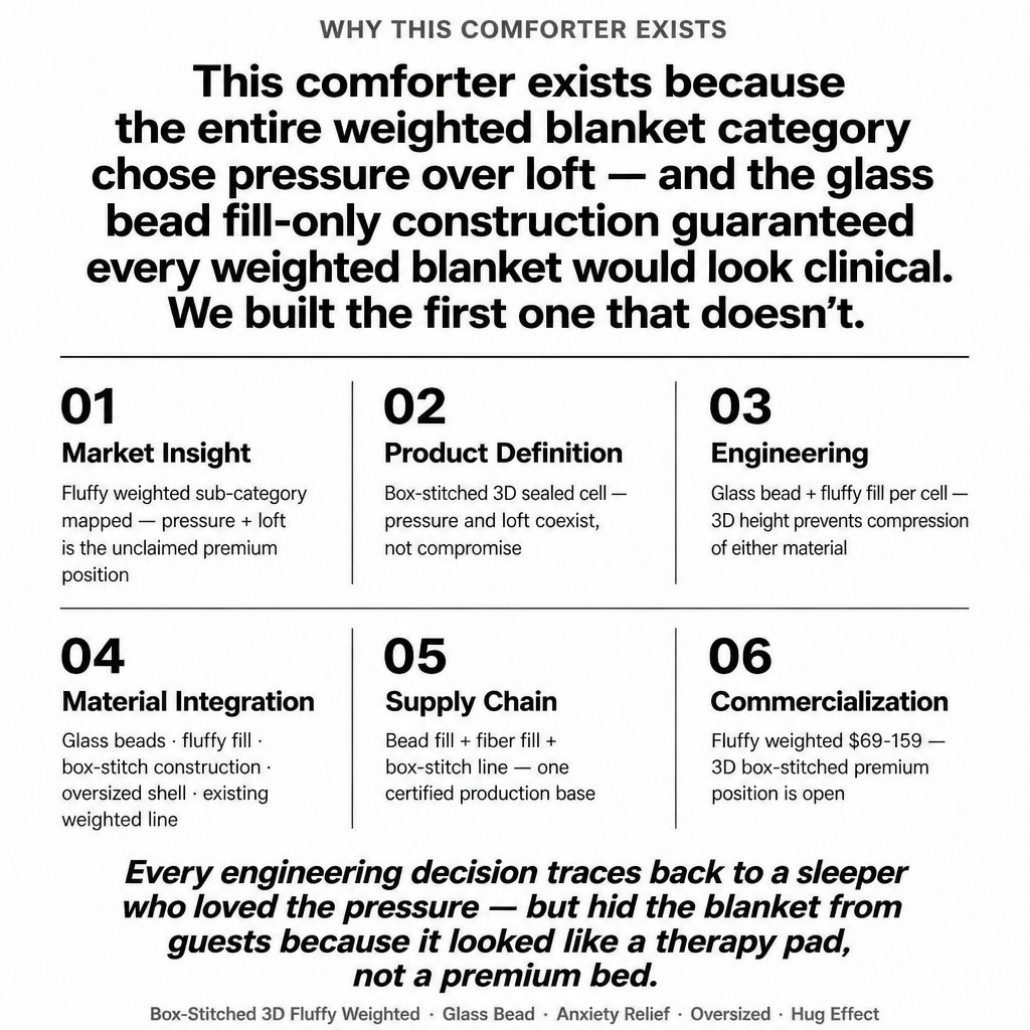 WHY THIS COMFORTER EXISTS

This comforter exists because the entire weighted blanket category chose pressure over loft — and the glass bead fill-only construction guaranteed every weighted blanket would look clinical. We built the first one that doesn't.

01
Market Insight
Fluffy weighted sub-category mapped — pressure + loft is the unclaimed premium position

02
Product Definition
Box-stitched 3D sealed cell — pressure and loft coexist, not compromise

03
Engineering
Glass bead + fluffy fill per cell — 3D height prevents compression of either material

04
Material Integration
Glass beads · fluffy fill · box-stitch construction · oversized shell · existing weighted line

05
Supply Chain
Bead fill + fiber fill + box-stitch line — one certified production base

06
Commercialization
Fluffy weighted $69-159 — 3D box-stitched premium position is open

Every engineering decision traces back to a sleeper who loved the pressure — but hid the blanket from guests because it looked like a therapy pad, not a premium bed.

Box-Stitched 3D Fluffy Weighted · Glass Bead · Anxiety Relief · Oversized · Hug Effect